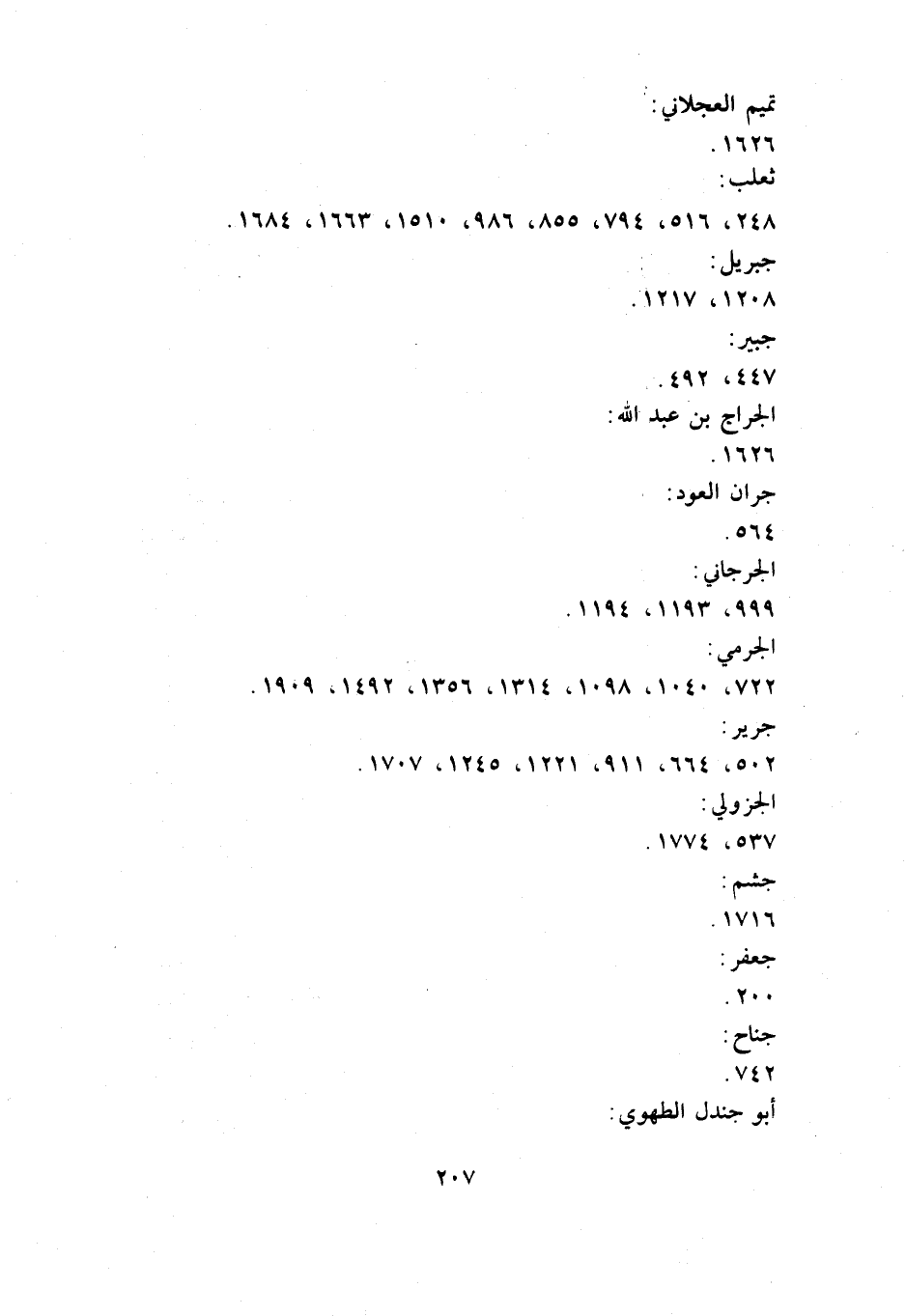 تميم العجلاني:
١٦٢٦.
ثعلب:
٢٤٨، ٥١٦، ٧٩٤، ٨٥٥، ٩٨٦، ١٥١٠، ١٦٦٣، ١٦٨٤.
جبريل:
١٢٠٨، ١٢١٧.
جبير:
٤٤٧، ٤٩٢.
الجراج بن عبد الله:
١٦٢٦.
جران العود:
٥٦٤.
الجرجاني:
٩٩٩، ١١٩٣، ١١٩٤.
الجرمي:
٧٢٢، ١٠٤٠، ١٠٩٨، ١٣١٤، ١٣٥٦، ١٤٩٢، ١٩٠٩.
جرير:
٥٠٢، ٦٦٤، ٩١١، ١٢٢١، ١٢٤٥، ١٧٠٧.
الجزولي:
٥٣٧، ١٧٧٤.
جشم:
١٧١٦.
جعفر:
٢٠٠.
جناح:
٧٤٢.
أبو جندل الطهوي:

٢٠٧